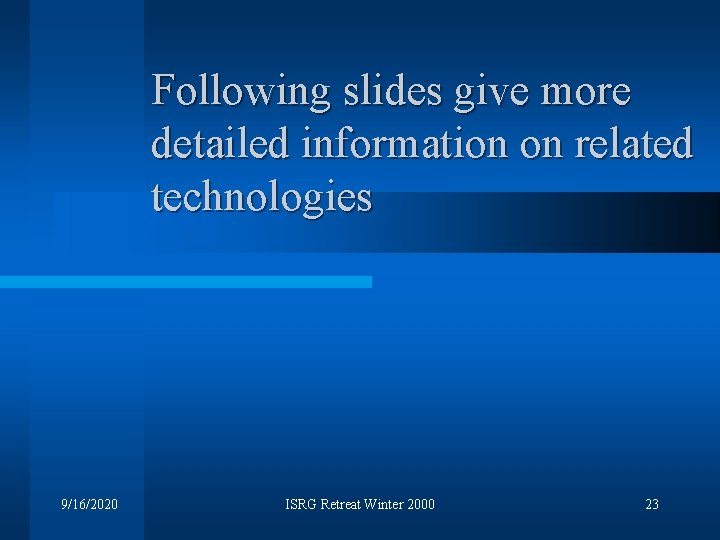 Following slides give more detailed information on related technologies

9/16/2020

ISRG Retreat Winter 2000

23